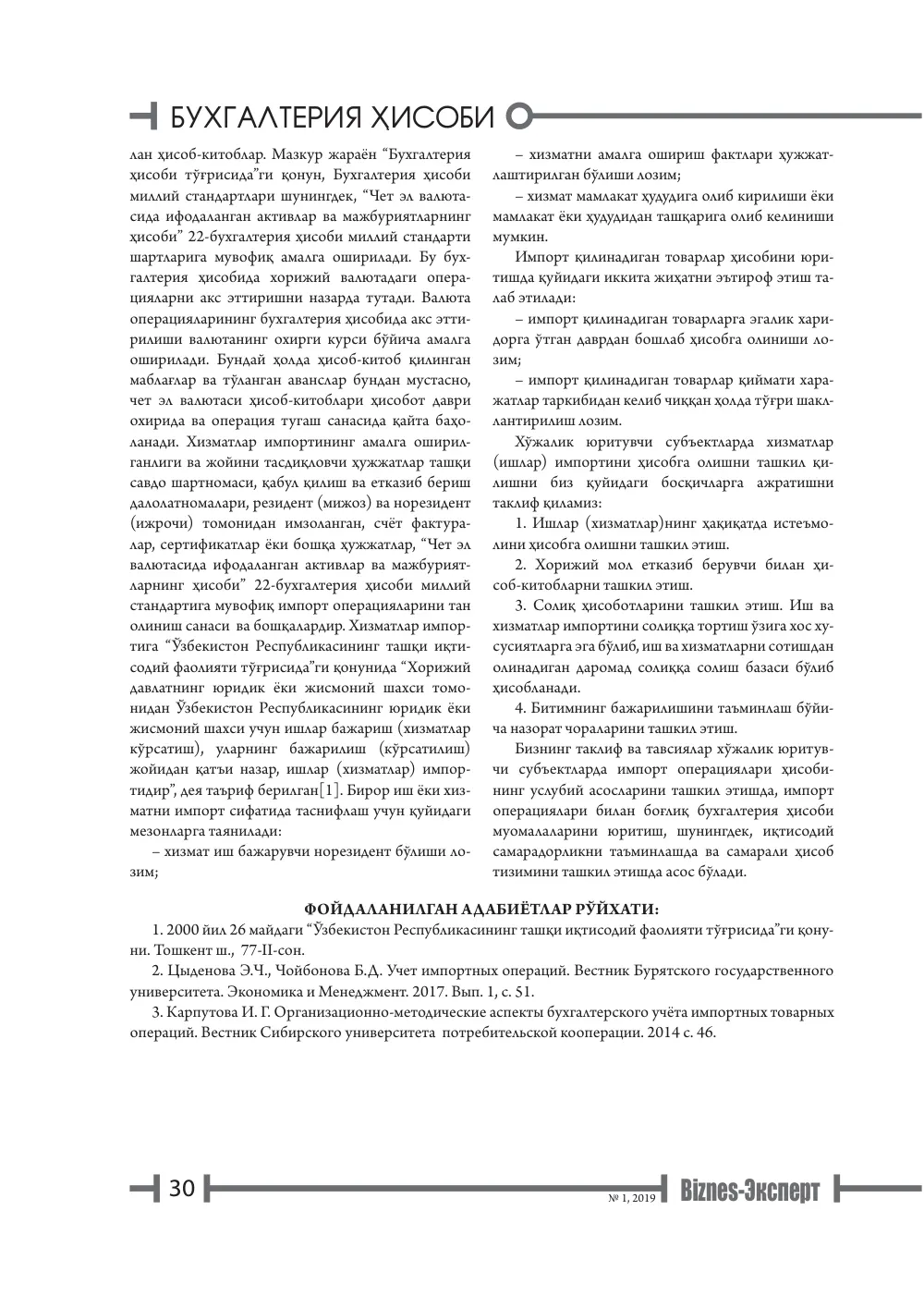 БУХГАЛТЕРИЯ ҲИСОБИ

лан ҳисоб-китоблар. Мазкур жараён "Бухгалтерия ҳисоби тўғрисида"ги қонун, Бухгалтерия ҳисоби миллий стандартлари шунингдек, "Чет эл валютасида ифодаланган активлар ва мажбуриятларнинг ҳисоби" 22-бухгалтерия ҳисоби миллий стандарти шартларига мувофиқ амалга оширилади. Бу бухгалтерия ҳисобида хорижий валютадаги операцияларни акс эттиришни назарда тутади. Валюта операцияларининг бухгалтерия ҳисобида акс эттирилиши валютанинг охирги курси бўйича амалга оширилади. Бундай ҳолда ҳисоб-китоб қилинган маблағлар ва тўланган аванслар бундан мустасно, чет эл валютаси ҳисоб-китоблари ҳисобот даври охирида ва операция тугаш санасида қайта баҳоланади. Хизматлар импортининг амалга оширилганлиги ва жойини тасдиқловчи ҳужжатлар ташқи савдо шартномаси, қабул қилиш ва етказиб бериш далолатномалари, резидент (мижоз) ва норезидент (ижрочи) томонидан имзоланган, счёт фактуралар, сертификатлар ёки бошқа ҳужжатлар, "Чет эл валютасида ифодаланган активлар ва мажбуриятларнинг ҳисоби" 22-бухгалтерия ҳисоби миллий стандартига мувофиқ импорт операцияларини тан олиниш санаси ва бошқалардир. Хизматлар импортига "Ўзбекистон Республикасининг ташқи иқтисодий фаолияти тўғрисида"ги қонунида "Хорижий давлатнинг юридик ёки жисмоний шахси томонидан Ўзбекистон Республикасининг юридик ёки жисмоний шахси учун ишлар бажариш (хизматлар кўрсатиш), уларнинг бажарилиш (кўрсатилиш) жойидан қатъи назар, ишлар (хизматлар) импортидир", дея таъриф берилган[1]. Бирор иш ёки хизматни импорт сифатида таснифлаш учун қуйидаги мезонларга таянилади:

– хизмат иш бажарувчи норезидент бўлиши лозим;

– хизматни амалга ошириш фактлари ҳужжатлаштирилган бўлиши лозим;

– хизмат мамлакат ҳудудига олиб кирилиши ёки мамлакат ёки ҳудудидан ташқарига олиб келиниши мумкин.

Импорт қилинадиган товарлар ҳисобини юритишда қуйидаги иккита жиҳатни эътироф этиш талаб этилади:

– импорт қилинадиган товарларга эгалик харидорга ўтган даврдан бошлаб ҳисобга олиниши лозим;

– импорт қилинадиган товарлар қиймати харажатлар таркибидан келиб чиққан ҳолда тўғри шакллантирилиш лозим.

Хўжалик юритувчи субъектларда хизматлар (ишлар) импортини ҳисобга олишни ташкил қилишни биз қуйидаги босқичларга ажратишни таклиф қиламиз:

1. Ишлар (хизматлар)нинг ҳақиқатда истеъмолини ҳисобга олишни ташкил этиш.

2. Хорижий мол етказиб берувчи билан ҳисоб-китобларни ташкил этиш.

3. Солиқ ҳисоботларини ташкил этиш. Иш ва хизматлар импортини солиққа тортиш ўзига хос хусусиятларга эга бўлиб, иш ва хизматларни сотишдан олинадиган даромад солиққа солиш базаси бўлиб ҳисобланади.

4. Битимнинг бажарилишини таъминлаш бўйича назорат чораларини ташкил этиш.

Бизнинг таклиф ва тавсиялар хўжалик юритувчи субъектларда импорт операциялари ҳисобининг услубий асосларини ташкил этишда, импорт операциялари билан боғлиқ бухгалтерия ҳисоби муомалаларини юритиш, шунингдек, иқтисодий самарадорликни таъминлашда ва самарали ҳисоб тизимини ташкил этишда асос бўлади.

ФОЙДАЛАНИЛГАН АДАБИЁТЛАР РЎЙХАТИ:

1. 2000 йил 26 майдаги "Ўзбекистон Республикасининг ташқи иқтисодий фаолияти тўғрисида"ги қонуни. Тошкент ш., 77-II-сон.

2. Цыденова Э.Ч., Чойбонова Б.Д. Учет импортных операций. Вестник Бурятского государственного университета. Экономика и Менеджмент. 2017. Вып. 1, с. 51.

3. Карпутова И. Г. Организационно-методические аспекты бухгалтерского учёта импортных товарных операций. Вестник Сибирского университета потребительской кооперации. 2014 с. 46.

30 № 1, 2019 Biznes-Эксперт